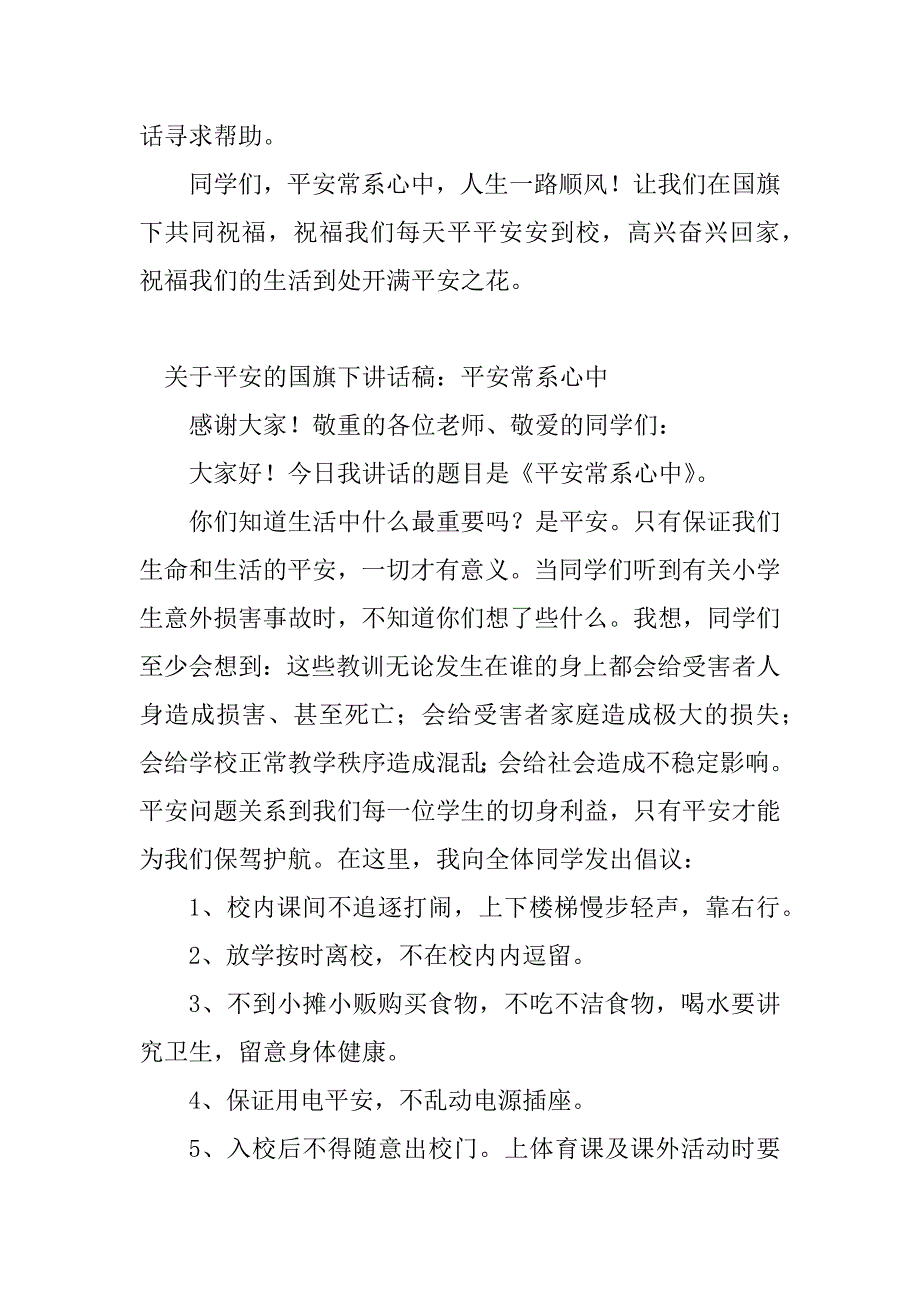 话寻求帮助。

同学们，平安常系心中，人生一路顺风！让我们在国旗下共同祝福，祝福我们每天平平安安到校，高兴奋兴回家，祝福我们的生活到处开满平安之花。

关于平安的国旗下讲话稿：平安常系心中

感谢大家！敬重的各位老师、敬爱的同学们：

大家好！今日我讲话的题目是《平安常系心中》。

你们知道生活中什么最重要吗？是平安。只有保证我们生命和生活的平安，一切才有意义。当同学们听到有关小学生意外损害事故时，不知道你们想了些什么。我想，同学们至少会想到：这些教训无论发生在谁的身上都会给受害者人身造成损害、甚至死亡；会给受害者家庭造成极大的损失；会给学校正常教学秩序造成混乱；会给社会造成不稳定影响。平安问题关系到我们每一位学生的切身利益，只有平安才能为我们保驾护航。在这里，我向全体同学发出倡议：

1、校内课间不追逐打闹，上下楼梯慢步轻声，靠右行。

2、放学按时离校，不在校内内逗留。

3、不到小摊小贩购买食物，不吃不洁食物，喝水要讲究卫生，留意身体健康。

4、保证用电平安，不乱动电源插座。

5、入校后不得随意出校门。上体育课及课外活动时要